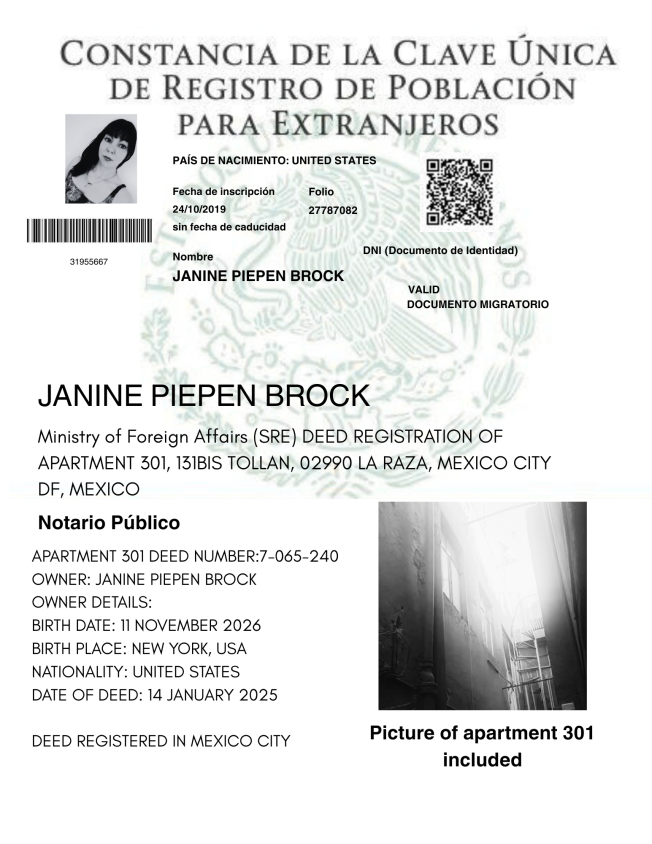 CONSTANCIA DE LA CLAVE ÚNICA DE REGISTRO DE POBLACIÓN PARA EXTRANJEROS

PAÍS DE NACIMIENTO: UNITED STATES

Fecha de inscripción
24/10/2019
sin fecha de caducidad

Folio
27787082

31955667

Nombre
JANINE PIEPEN BROCK

DNI (Documento de Identidad)

VALID
DOCUMENTO MIGRATORIO

JANINE PIEPEN BROCK

Ministry of Foreign Affairs (SRE) DEED REGISTRATION OF APARTMENT 301, 131BIS TOLLAN, 02990 LA RAZA, MEXICO CITY DF, MEXICO

Notario Público

APARTMENT 301 DEED NUMBER:7-065-240
OWNER: JANINE PIEPEN BROCK
OWNER DETAILS:
BIRTH DATE: 11 NOVEMBER 2026
BIRTH PLACE: NEW YORK, USA
NATIONALITY: UNITED STATES
DATE OF DEED: 14 JANUARY 2025

DEED REGISTERED IN MEXICO CITY

Picture of apartment 301 included